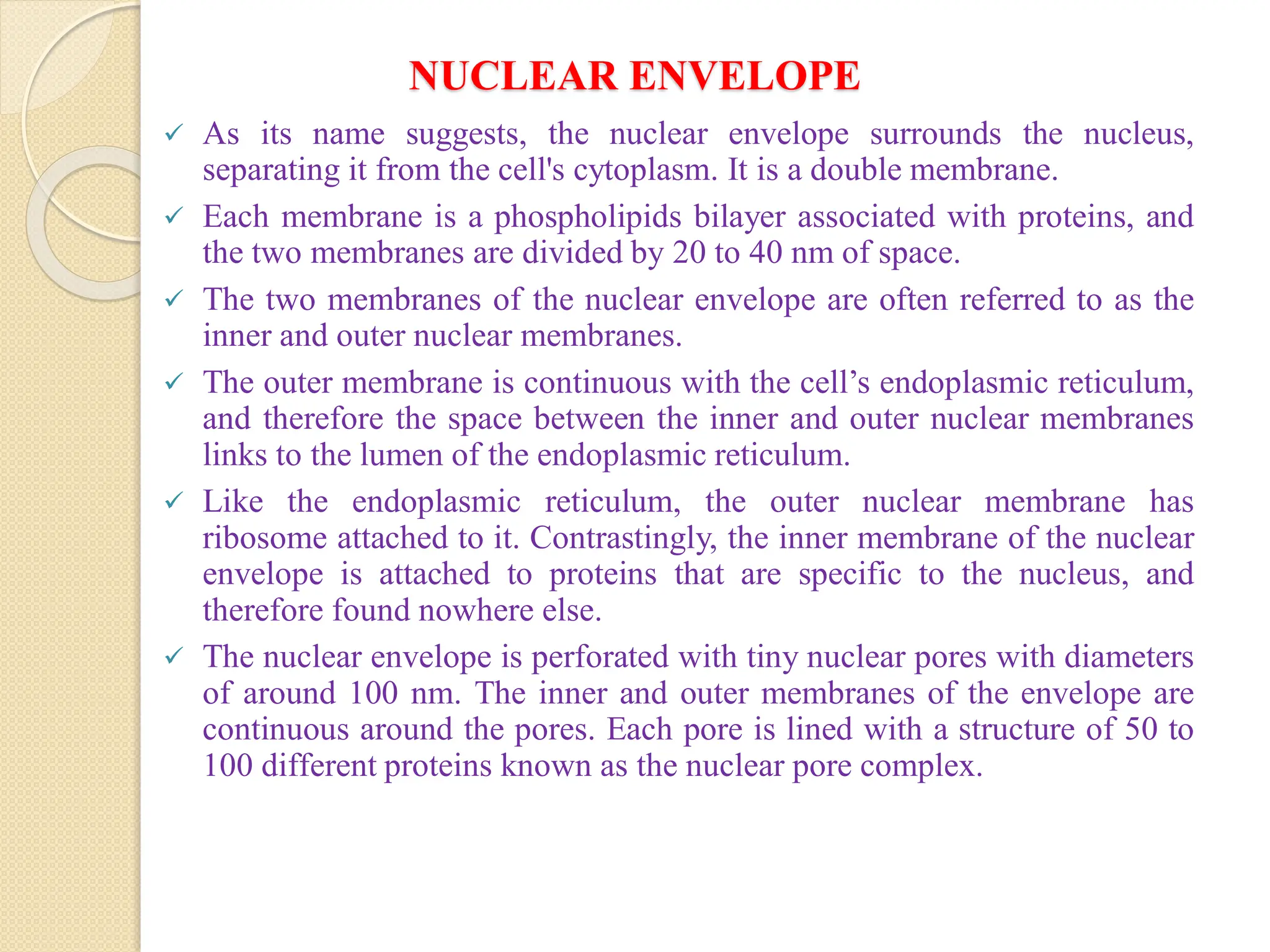 NUCLEAR ENVELOPE

✓ As its name suggests, the nuclear envelope surrounds the nucleus, separating it from the cell's cytoplasm. It is a double membrane.

✓ Each membrane is a phospholipids bilayer associated with proteins, and the two membranes are divided by 20 to 40 nm of space.

✓ The two membranes of the nuclear envelope are often referred to as the inner and outer nuclear membranes.

✓ The outer membrane is continuous with the cell’s endoplasmic reticulum, and therefore the space between the inner and outer nuclear membranes links to the lumen of the endoplasmic reticulum.

✓ Like the endoplasmic reticulum, the outer nuclear membrane has ribosome attached to it. Contrastingly, the inner membrane of the nuclear envelope is attached to proteins that are specific to the nucleus, and therefore found nowhere else.

✓ The nuclear envelope is perforated with tiny nuclear pores with diameters of around 100 nm. The inner and outer membranes of the envelope are continuous around the pores. Each pore is lined with a structure of 50 to 100 different proteins known as the nuclear pore complex.